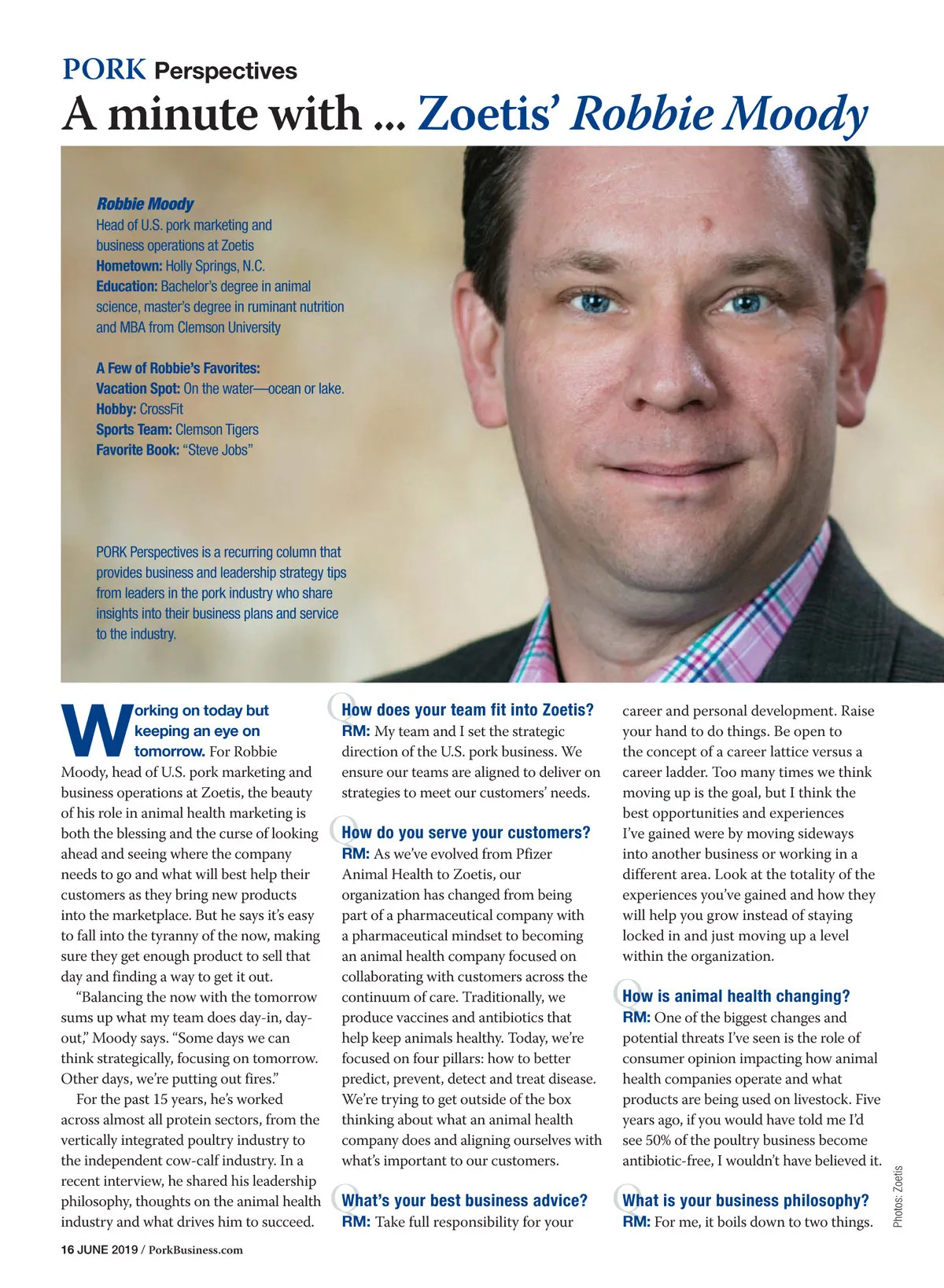 PORK Perspectives

A minute with ... Zoetis' Robbie Moody

Robbie Moody
Head of U.S. pork marketing and business operations at Zoetis
Hometown: Holly Springs, N.C.
Education: Bachelor's degree in animal science, master's degree in ruminant nutrition and MBA from Clemson University

A Few of Robbie's Favorites:
Vacation Spot: On the water—ocean or lake.
Hobby: CrossFit
Sports Team: Clemson Tigers
Favorite Book: "Steve Jobs"

PORK Perspectives is a recurring column that provides business and leadership strategy tips from leaders in the pork industry who share insights into their business plans and service to the industry.

Working on today but keeping an eye on tomorrow. For Robbie Moody, head of U.S. pork marketing and business operations at Zoetis, the beauty of his role in animal health marketing is both the blessing and the curse of looking ahead and seeing where the company needs to go and what will best help their customers as they bring new products into the marketplace. But he says it's easy to fall into the tyranny of the now, making sure they get enough product to sell that day and finding a way to get it out.

"Balancing the now with the tomorrow sums up what my team does day-in, day-out," Moody says. "Some days we can think strategically, focusing on tomorrow. Other days, we're putting out fires."

For the past 15 years, he's worked across almost all protein sectors, from the vertically integrated poultry industry to the independent cow-calf industry. In a recent interview, he shared his leadership philosophy, thoughts on the animal health industry and what drives him to succeed.

Q How does your team fit into Zoetis?
RM: My team and I set the strategic direction of the U.S. pork business. We ensure our teams are aligned to deliver on strategies to meet our customers' needs.

Q How do you serve your customers?
RM: As we've evolved from Pfizer Animal Health to Zoetis, our organization has changed from being part of a pharmaceutical company with a pharmaceutical mindset to becoming an animal health company focused on collaborating with customers across the continuum of care. Traditionally, we produce vaccines and antibiotics that help keep animals healthy. Today, we're focused on four pillars: how to better predict, prevent, detect and treat disease. We're trying to get outside of the box thinking about what an animal health company does and aligning ourselves with what's important to our customers.

Q What's your best business advice?
RM: Take full responsibility for your career and personal development. Raise your hand to do things. Be open to the concept of a career lattice versus a career ladder. Too many times we think moving up is the goal, but I think the best opportunities and experiences I've gained were by moving sideways into another business or working in a different area. Look at the totality of the experiences you've gained and how they will help you grow instead of staying locked in and just moving up a level within the organization.

Q How is animal health changing?
RM: One of the biggest changes and potential threats I've seen is the role of consumer opinion impacting how animal health companies operate and what products are being used on livestock. Five years ago, if you would have told me I'd see 50% of the poultry business become antibiotic-free, I wouldn't have believed it.

Q What is your business philosophy?
RM: For me, it boils down to two things.

Photos: Zoetis

16 JUNE 2019 / PorkBusiness.com